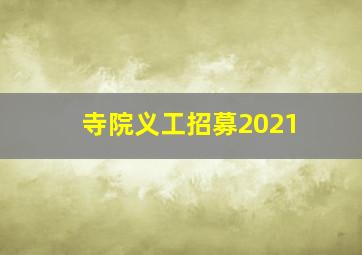 寺院义工招募2021